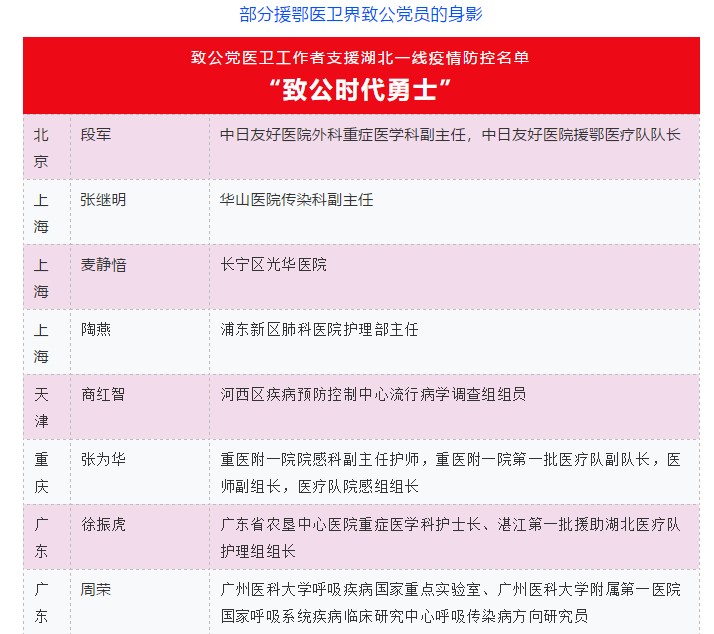 部分援鄂医卫界致公党员的身影

致公党医卫工作者支援湖北一线疫情防控名单
“致公时代勇士”

| 北京 | 段军 | 中日友好医院外科重症医学科副主任，中日友好医院援鄂医疗队队长 |
|---|---|---|
| 上海 | 张继明 | 华山医院传染科副主任 |
| 上海 | 麦静愔 | 长宁区光华医院 |
| 上海 | 陶燕 | 浦东新区肺科医院护理部主任 |
| 天津 | 商红智 | 河西区疾病预防控制中心流行病学调查组组员 |
| 重庆 | 张为华 | 重医附一院院感科副主任护师，重医附一院第一批医疗队副队长，医师副组长，医疗队院感组组长 |
| 广东 | 徐振虎 | 广东省农垦中心医院重症医学科护士长、湛江第一批援助湖北医疗队护理组组长 |
| 广东 | 周荣 | 广州医科大学呼吸疾病国家重点实验室、广州医科大学附属第一医院国家呼吸系统疾病临床研究中心呼吸传染病方向研究员 |